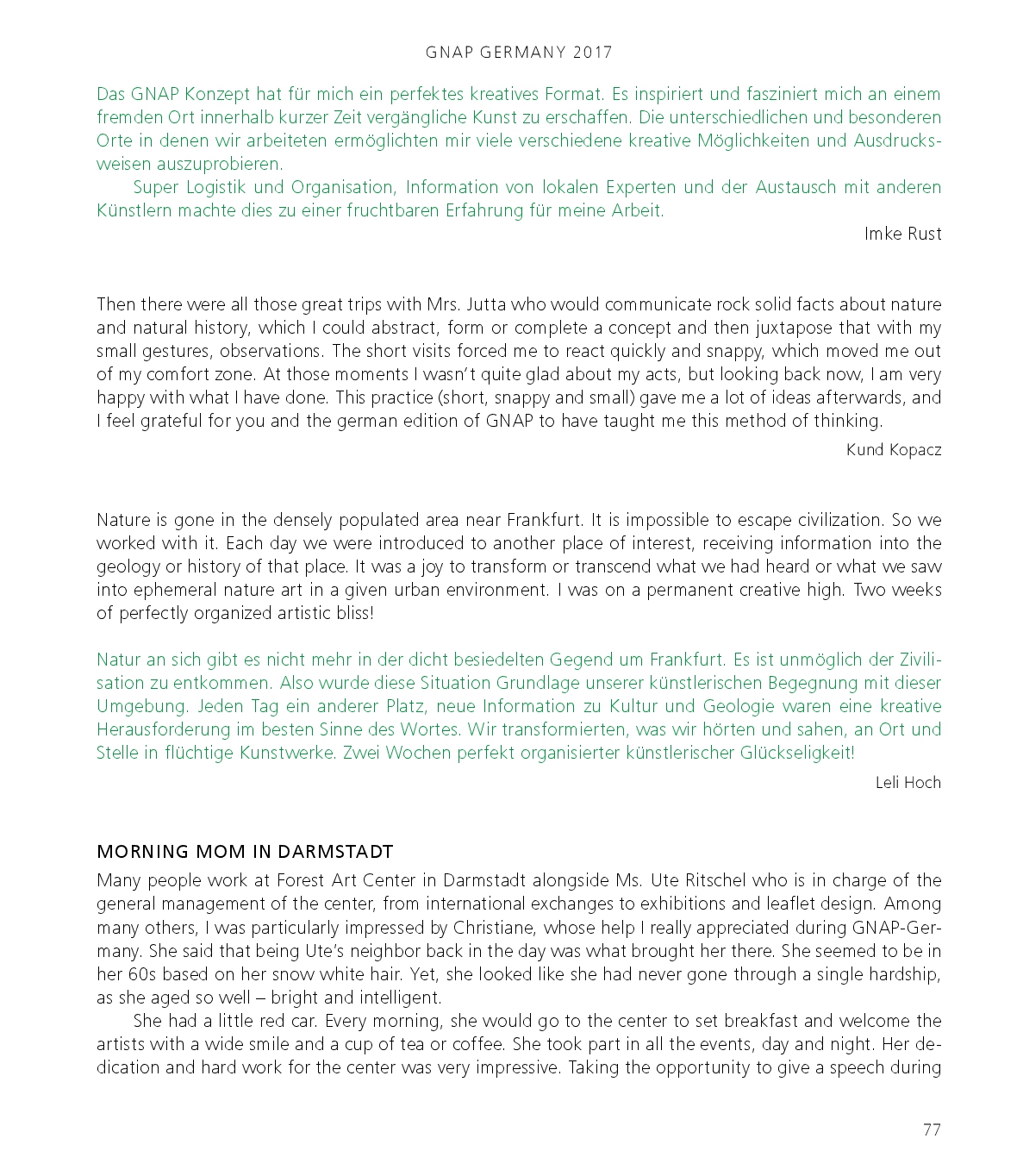 GNAP GERMANY 2017

Das GNAP Konzept hat für mich ein perfektes kreatives Format. Es inspiriert und fasziniert mich an einem fremden Ort innerhalb kurzer Zeit vergängliche Kunst zu erschaffen. Die unterschiedlichen und besonderen Orte in denen wir arbeiteten ermöglichten mir viele verschiedene kreative Möglichkeiten und Ausdrucksweisen auszuprobieren.

Super Logistik und Organisation, Information von lokalen Experten und der Austausch mit anderen Künstlern machte dies zu einer fruchtbaren Erfahrung für meine Arbeit.

Imke Rust

Then there were all those great trips with Mrs. Jutta who would communicate rock solid facts about nature and natural history, which I could abstract, form or complete a concept and then juxtapose that with my small gestures, observations. The short visits forced me to react quickly and snappy, which moved me out of my comfort zone. At those moments I wasn't quite glad about my acts, but looking back now, I am very happy with what I have done. This practice (short, snappy and small) gave me a lot of ideas afterwards, and I feel grateful for you and the german edition of GNAP to have taught me this method of thinking.

Kund Kopacz

Nature is gone in the densely populated area near Frankfurt. It is impossible to escape civilization. So we worked with it. Each day we were introduced to another place of interest, receiving information into the geology or history of that place. It was a joy to transform or transcend what we had heard or what we saw into ephemeral nature art in a given urban environment. I was on a permanent creative high. Two weeks of perfectly organized artistic bliss!

Natur an sich gibt es nicht mehr in der dicht besiedelten Gegend um Frankfurt. Es ist unmöglich der Zivilisation zu entkommen. Also wurde diese Situation Grundlage unserer künstlerischen Begegnung mit dieser Umgebung. Jeden Tag ein anderer Platz, neue Information zu Kultur und Geologie waren eine kreative Herausforderung im besten Sinne des Wortes. Wir transformierten, was wir hörten und sahen, an Ort und Stelle in flüchtige Kunstwerke. Zwei Wochen perfekt organisierter künstlerischer Glückseligkeit!

Leli Hoch

MORNING MOM IN DARMSTADT

Many people work at Forest Art Center in Darmstadt alongside Ms. Ute Ritschel who is in charge of the general management of the center, from international exchanges to exhibitions and leaflet design. Among many others, I was particularly impressed by Christiane, whose help I really appreciated during GNAP-Germany. She said that being Ute's neighbor back in the day was what brought her there. She seemed to be in her 60s based on her snow white hair. Yet, she looked like she had never gone through a single hardship, as she aged so well – bright and intelligent.

She had a little red car. Every morning, she would go to the center to set breakfast and welcome the artists with a wide smile and a cup of tea or coffee. She took part in all the events, day and night. Her dedication and hard work for the center was very impressive. Taking the opportunity to give a speech during

77